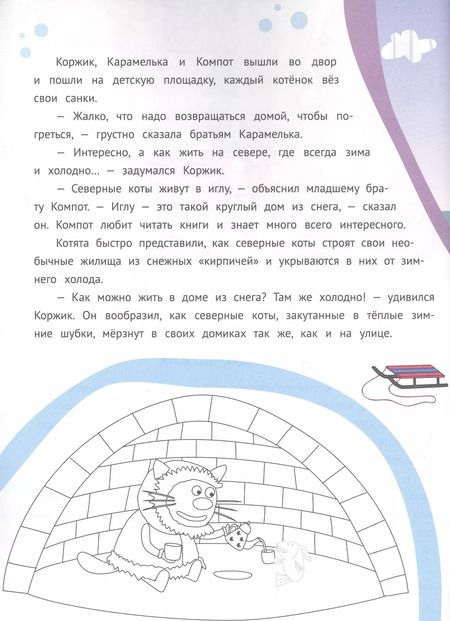 Коржик, Карамелька и Компот вышли во двор и пошли на детскую площадку, каждый котёнок вёз свои санки.

— Жалко, что надо возвращаться домой, чтобы погреться, — грустно сказала братьям Карамелька.

— Интересно, а как жить на севере, где всегда зима и холодно… — задумался Коржик.

— Северные коты живут в иглу, — объяснил младшему брату Компот. — Иглу — это такой круглый дом из снега, — сказал он. Компот любит читать книги и знает много всего интересного.

Котята быстро представили, как северные коты строят свои необычные жилища из снежных «кирпичей» и укрываются в них от зимнего холода.

— Как можно жить в доме из снега? Там же холодно! — удивился Коржик. Он вообразил, как северные коты, закутанные в тёплые зимние шубки, мёрзнут в своих домиках так же, как и на улице.